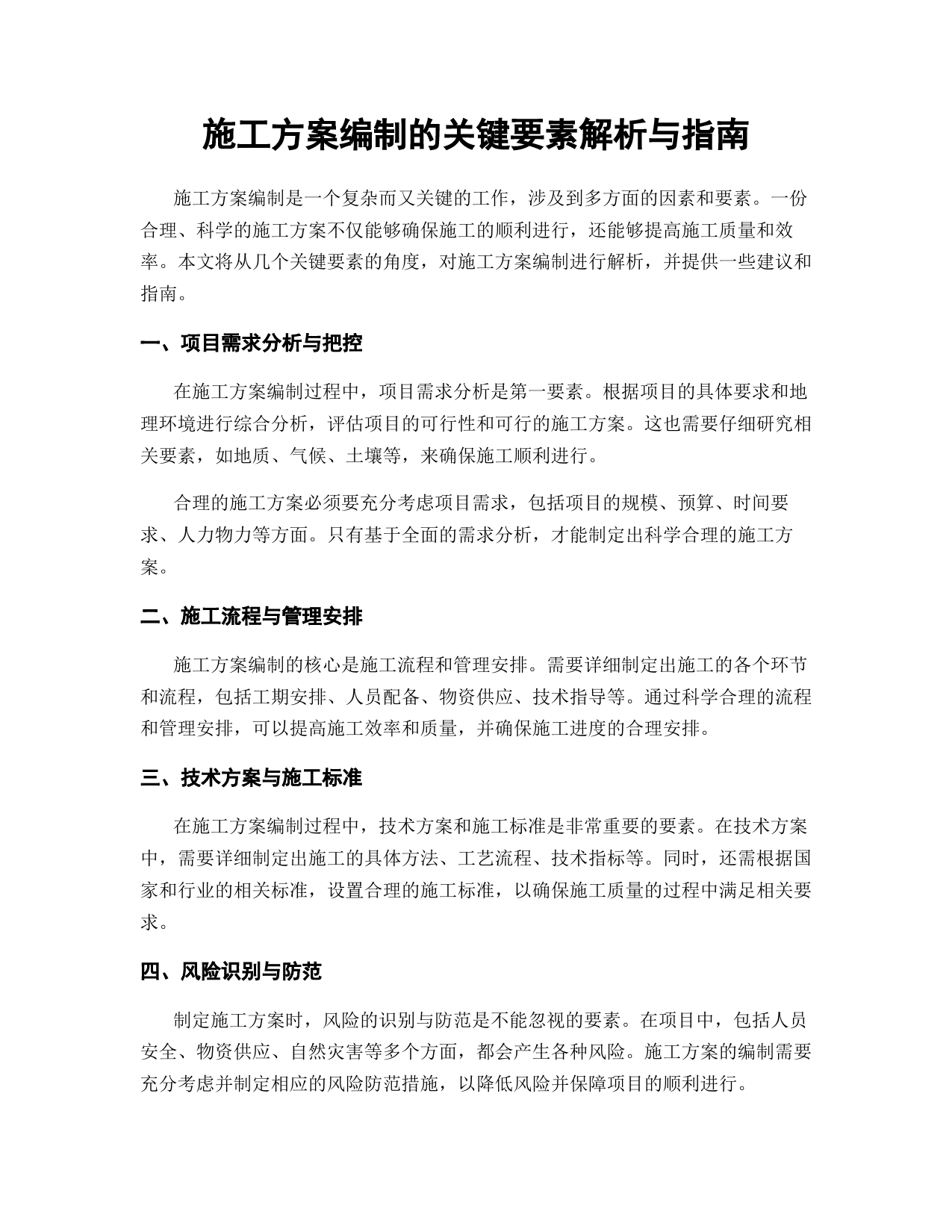 施工方案编制的关键要素解析与指南

施工方案编制是一个复杂而又关键的工作，涉及到多方面的因素和要素。一份合理、科学的施工方案不仅能够确保施工的顺利进行，还能够提高施工质量和效率。本文将从几个关键要素的角度，对施工方案编制进行解析，并提供一些建议和指南。

一、项目需求分析与把控

在施工方案编制过程中，项目需求分析是第一要素。根据项目的具体要求和地理环境进行综合分析，评估项目的可行性和可行的施工方案。这也需要仔细研究相关要素，如地质、气候、土壤等，来确保施工顺利进行。

合理的施工方案必须要充分考虑项目需求，包括项目的规模、预算、时间要求、人力物力等方面。只有基于全面的需求分析，才能制定出科学合理的施工方案。

二、施工流程与管理安排

施工方案编制的核心是施工流程和管理安排。需要详细制定出施工的各个环节和流程，包括工期安排、人员配备、物资供应、技术指导等。通过科学合理的流程和管理安排，可以提高施工效率和质量，并确保施工进度的合理安排。

三、技术方案与施工标准

在施工方案编制过程中，技术方案和施工标准是非常重要的要素。在技术方案中，需要详细制定出施工的具体方法、工艺流程、技术指标等。同时，还需根据国家和行业的相关标准，设置合理的施工标准，以确保施工质量的过程中满足相关要求。

四、风险识别与防范

制定施工方案时，风险的识别与防范是不能忽视的要素。在项目中，包括人员安全、物资供应、自然灾害等多个方面，都会产生各种风险。施工方案的编制需要充分考虑并制定相应的风险防范措施，以降低风险并保障项目的顺利进行。